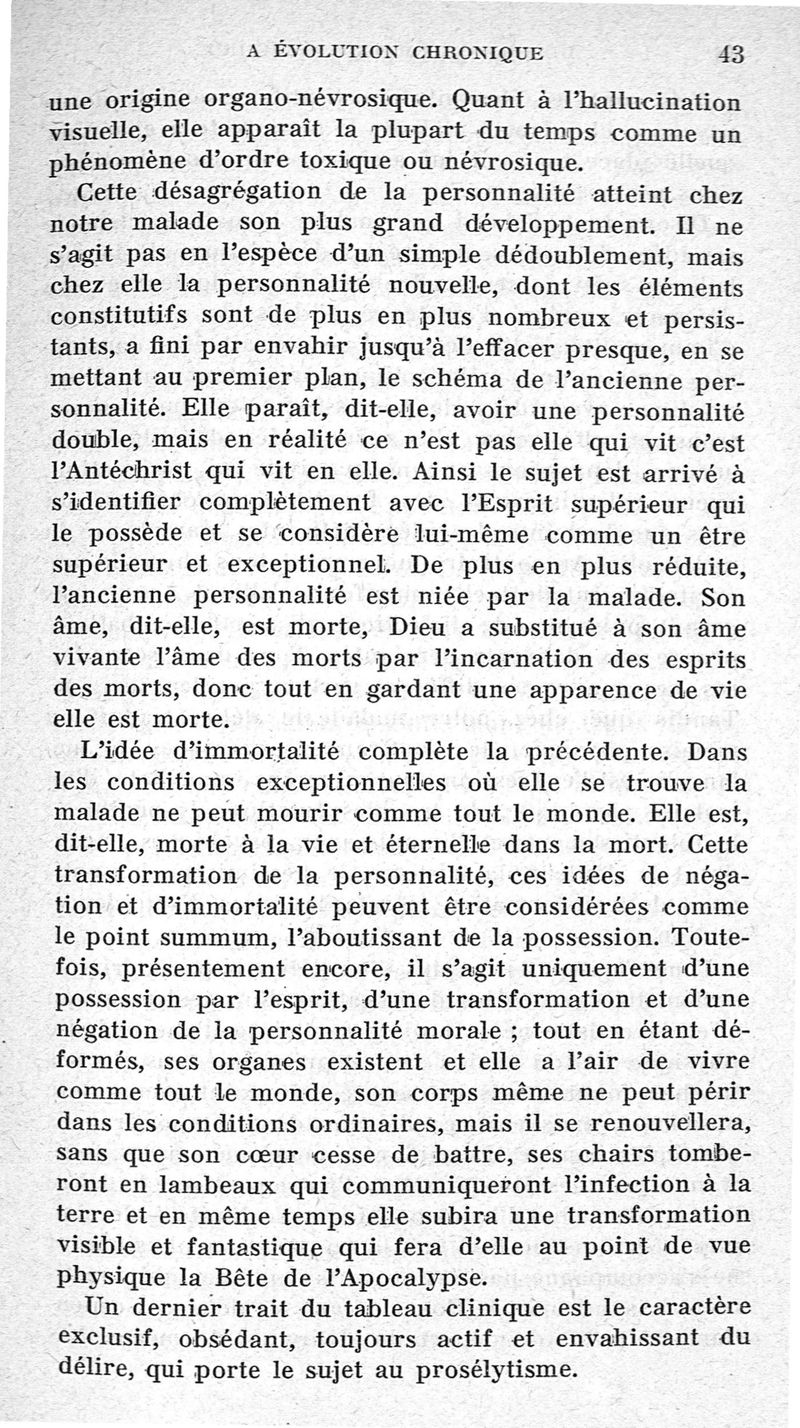 A ÉVOLUTION CHRONIQUE 43

une origine organo-névrosique. Quant à l'hallucination visuelle, elle apparaît la plupart du temps comme un phénomène d'ordre toxique ou névrosique.

Cette désagrégation de la personnalité atteint chez notre malade son plus grand développement. Il ne s'agit pas en l'espèce d'un simple dédoublement, mais chez elle la personnalité nouvelle, dont les éléments constitutifs sont de plus en plus nombreux et persistants, a fini par envahir jusqu'à l'effacer presque, en se mettant au premier plan, le schéma de l'ancienne personnalité. Elle paraît, dit-elle, avoir une personnalité double, mais en réalité ce n'est pas elle qui vit c'est l'Antéchrist qui vit en elle. Ainsi le sujet est arrivé à s'identifier complètement avec l'Esprit supérieur qui le possède et se considère lui-même comme un être supérieur et exceptionnel. De plus en plus réduite, l'ancienne personnalité est niée par la malade. Son âme, dit-elle, est morte, Dieu a substitué à son âme vivante l'âme des morts par l'incarnation des esprits des morts, donc tout en gardant une apparence de vie elle est morte.

L'idée d'immortalité complète la précédente. Dans les conditions exceptionnelles où elle se trouve la malade ne peut mourir comme tout le monde. Elle est, dit-elle, morte à la vie et éternelle dans la mort. Cette transformation de la personnalité, ces idées de négation et d'immortalité peuvent être considérées comme le point summum, l'aboutissant de la possession. Toutefois, présentement encore, il s'agit uniquement d'une possession par l'esprit, d'une transformation et d'une négation de la personnalité morale ; tout en étant déformés, ses organes existent et elle a l'air de vivre comme tout le monde, son corps même ne peut périr dans les conditions ordinaires, mais il se renouvellera, sans que son cœur cesse de battre, ses chairs tomberont en lambeaux qui communiqueront l'infection à la terre et en même temps elle subira une transformation visible et fantastique qui fera d'elle au point de vue physique la Bête de l'Apocalypse.

Un dernier trait du tableau clinique est le caractère exclusif, obsédant, toujours actif et envahissant du délire, qui porte le sujet au prosélytisme.